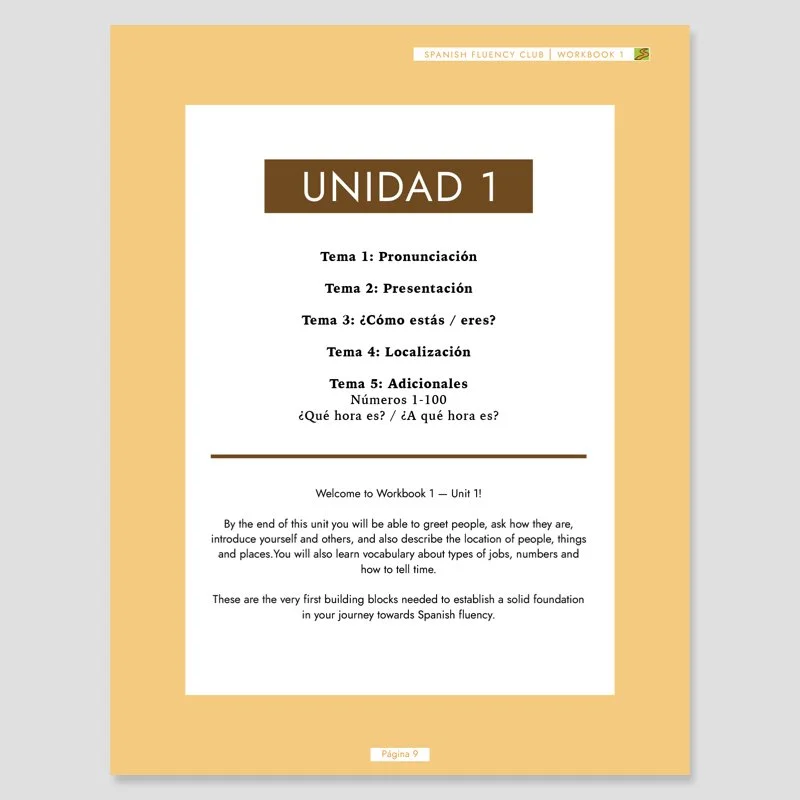 SPANISH FLUENCY CLUB | WORKBOOK 1

UNIDAD 1

Tema 1: Pronunciación

Tema 2: Presentación

Tema 3: ¿Cómo estás / eres?

Tema 4: Localización

Tema 5: Adicionales
Números 1-100
¿Qué hora es? / ¿A qué hora es?

Welcome to Workbook 1 — Unit 1!

By the end of this unit you will be able to greet people, ask how they are, introduce yourself and others, and also describe the location of people, things and places.You will also learn vocabulary about types of jobs, numbers and how to tell time.

These are the very first building blocks needed to establish a solid foundation in your journey towards Spanish fluency.

Página 9